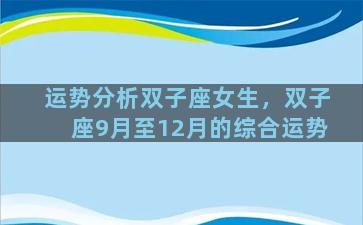 运势分析双子座女生，双子座9月至12月的综合运势